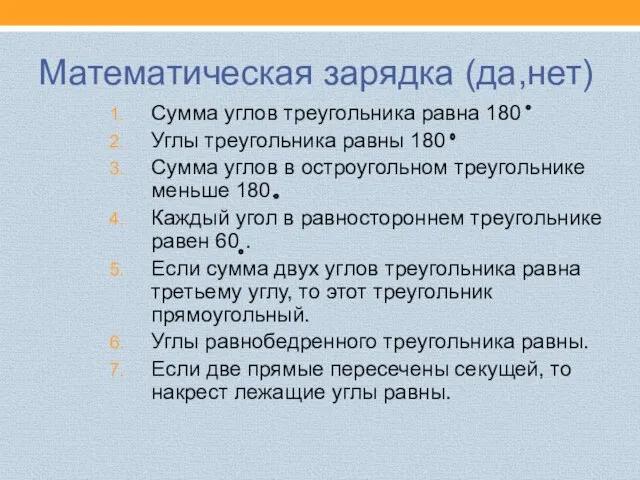 Математическая зарядка (да,нет)

1. Сумма углов треугольника равна 180°
2. Углы треугольника равны 180°
3. Сумма углов в остроугольном треугольнике меньше 180°
4. Каждый угол в равностороннем треугольнике равен 60°.
5. Если сумма двух углов треугольника равна третьему углу, то этот треугольник прямоугольный.
6. Углы равнобедренного треугольника равны.
7. Если две прямые пересечены секущей, то накрест лежащие углы равны.